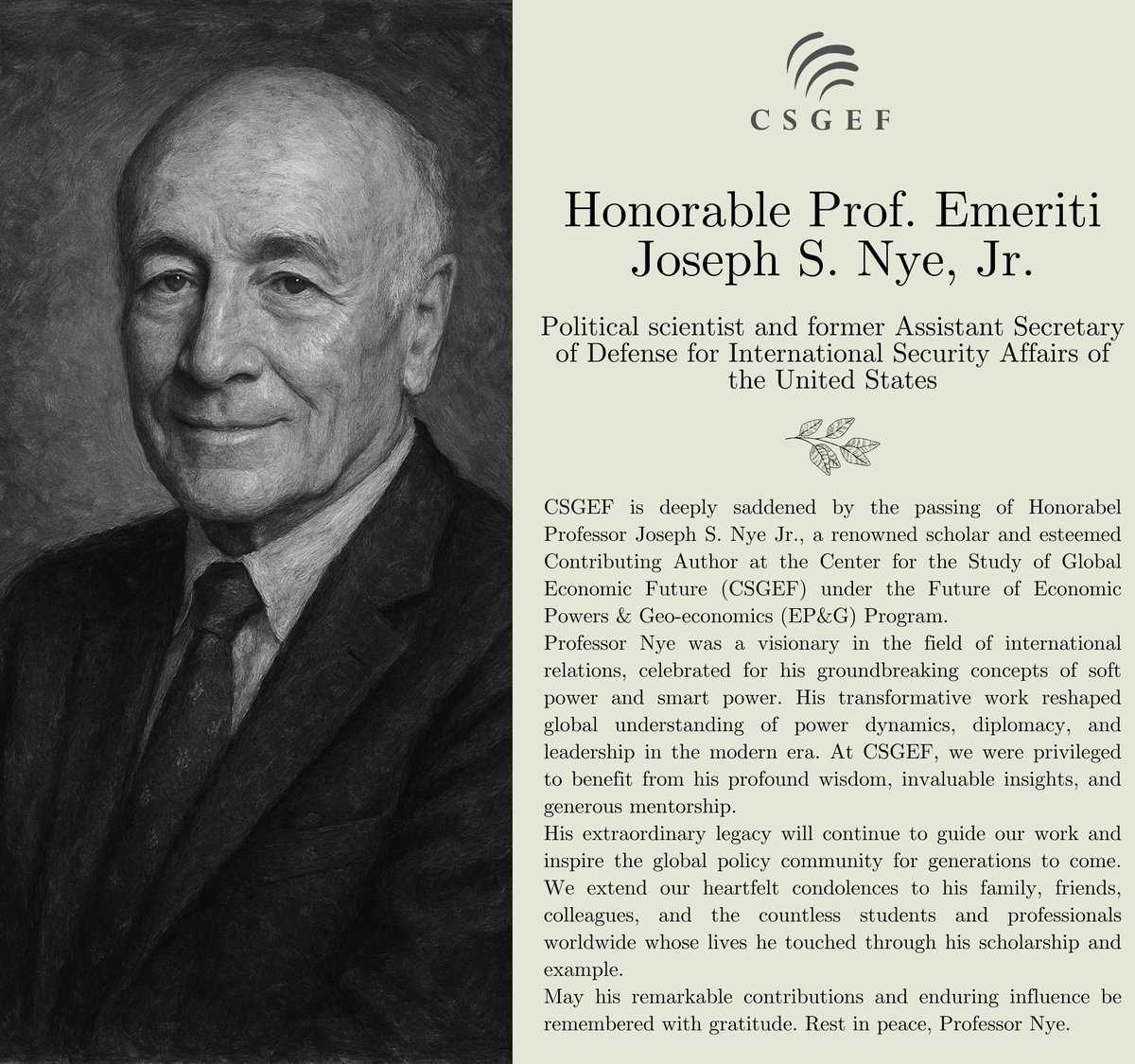 CSGEF

Honorable Prof. Emeriti Joseph S. Nye, Jr.

Political scientist and former Assistant Secretary of Defense for International Security Affairs of the United States

CSGEF is deeply saddened by the passing of Honorabel Professor Joseph S. Nye Jr., a renowned scholar and esteemed Contributing Author at the Center for the Study of Global Economic Future (CSGEF) under the Future of Economic Powers & Geo-economics (EP&G) Program.
Professor Nye was a visionary in the field of international relations, celebrated for his groundbreaking concepts of soft power and smart power. His transformative work reshaped global understanding of power dynamics, diplomacy, and leadership in the modern era. At CSGEF, we were privileged to benefit from his profound wisdom, invaluable insights, and generous mentorship.
His extraordinary legacy will continue to guide our work and inspire the global policy community for generations to come. We extend our heartfelt condolences to his family, friends, colleagues, and the countless students and professionals worldwide whose lives he touched through his scholarship and example.
May his remarkable contributions and enduring influence be remembered with gratitude. Rest in peace, Professor Nye.